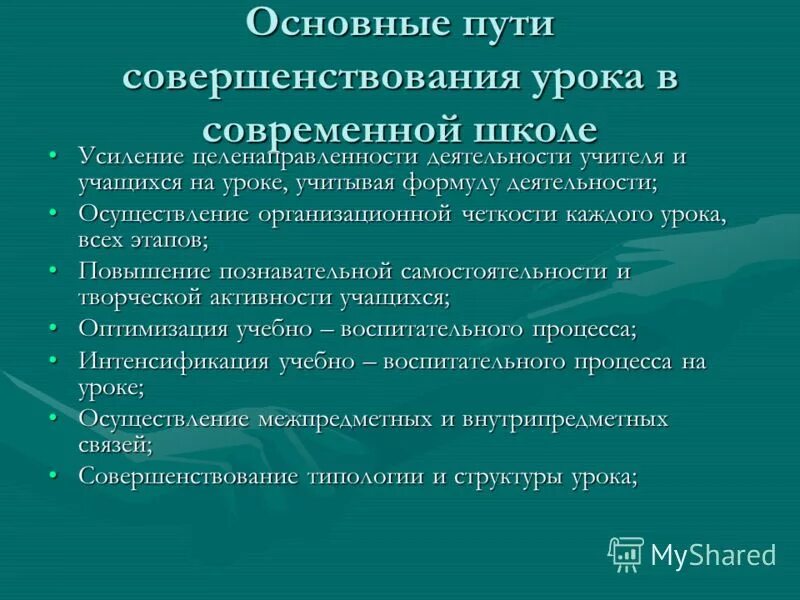 Основные пути совершенствования урока в современной школе

• Усиление целенаправленности деятельности учителя и учащихся на уроке, учитывая формулу деятельности;
• Осуществление организационной четкости каждого урока, всех этапов;
• Повышение познавательной самостоятельности и творческой активности учащихся;
• Оптимизация учебно – воспитательного процесса;
• Интенсификация учебно – воспитательного процесса на уроке;
• Осуществление межпредметных и внутрипредметных связей;
• Совершенствование типологии и структуры урока;

MyShared